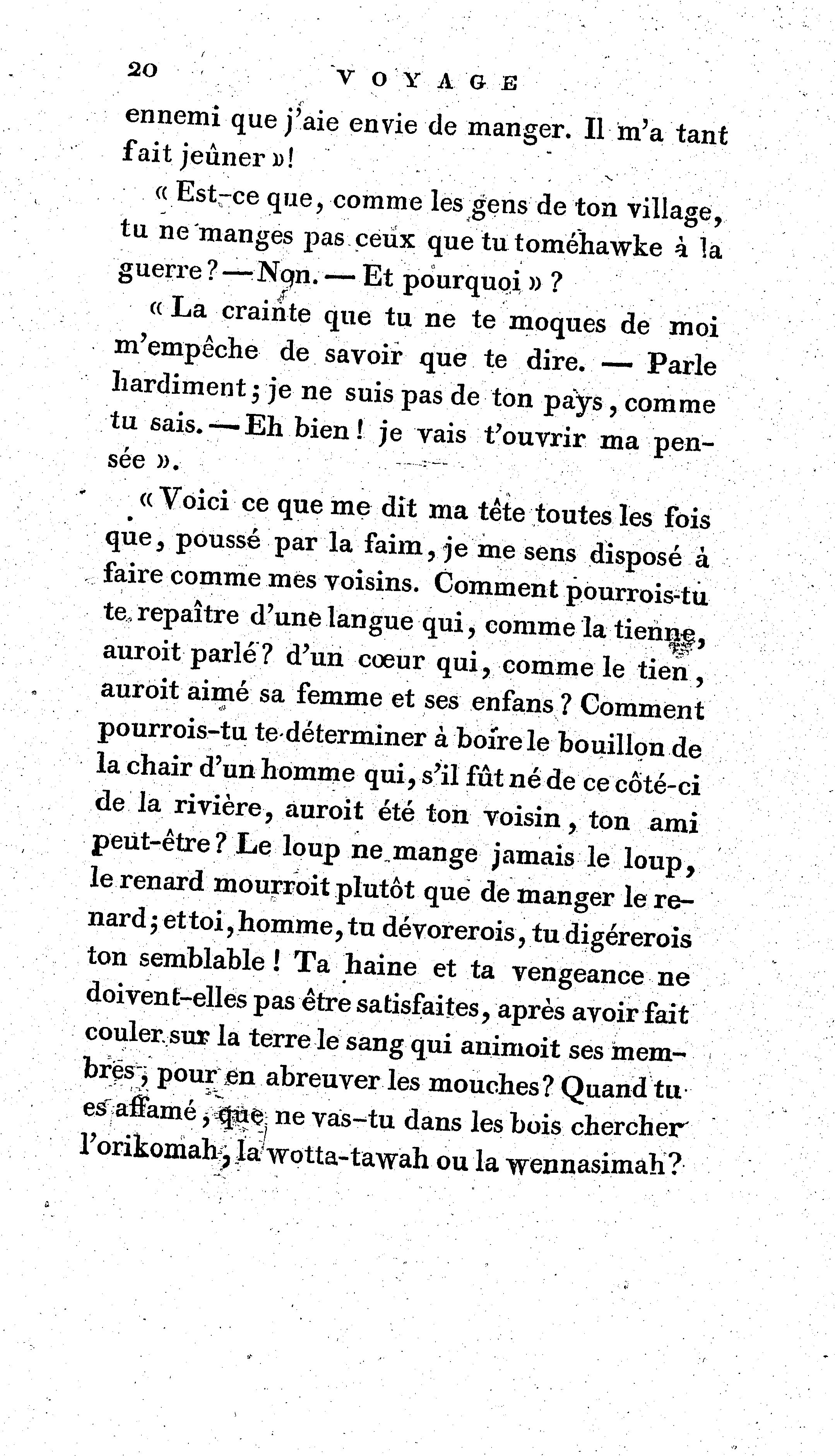 20 VOYAGE

ennemi que j'aie envie de manger. Il m'a tant fait jeûner »!

« Est-ce que, comme les gens de ton village, tu ne manges pas ceux que tu toméhawke à la guerre? — Non. — Et pourquoi » ?

« La crainte que tu ne te moques de moi m'empêche de savoir que te dire. — Parle hardiment; je ne suis pas de ton pays, comme tu sais. — Eh bien! je vais t'ouvrir ma pensée ».

« Voici ce que me dit ma tête toutes les fois que, poussé par la faim, je me sens disposé à faire comme mes voisins. Comment pourrois-tu te repaître d'une langue qui, comme la tienne, auroit parlé? d'un cœur qui, comme le tien, auroit aimé sa femme et ses enfans? Comment pourrois-tu te déterminer à boire le bouillon de la chair d'un homme qui, s'il fût né de ce côté-ci de la rivière, auroit été ton voisin, ton ami peut-être? Le loup ne mange jamais le loup, le renard mourroit plutôt que de manger le renard; et toi, homme, tu dévorerois, tu digérerois ton semblable! Ta haine et ta vengeance ne doivent-elles pas être satisfaites, après avoir fait couler sur la terre le sang qui animoit ses membres, pour en abreuver les mouches? Quand tu es affamé, que ne vas-tu dans les bois chercher l'orikomah, la wotta-tawah ou la wennasimah?